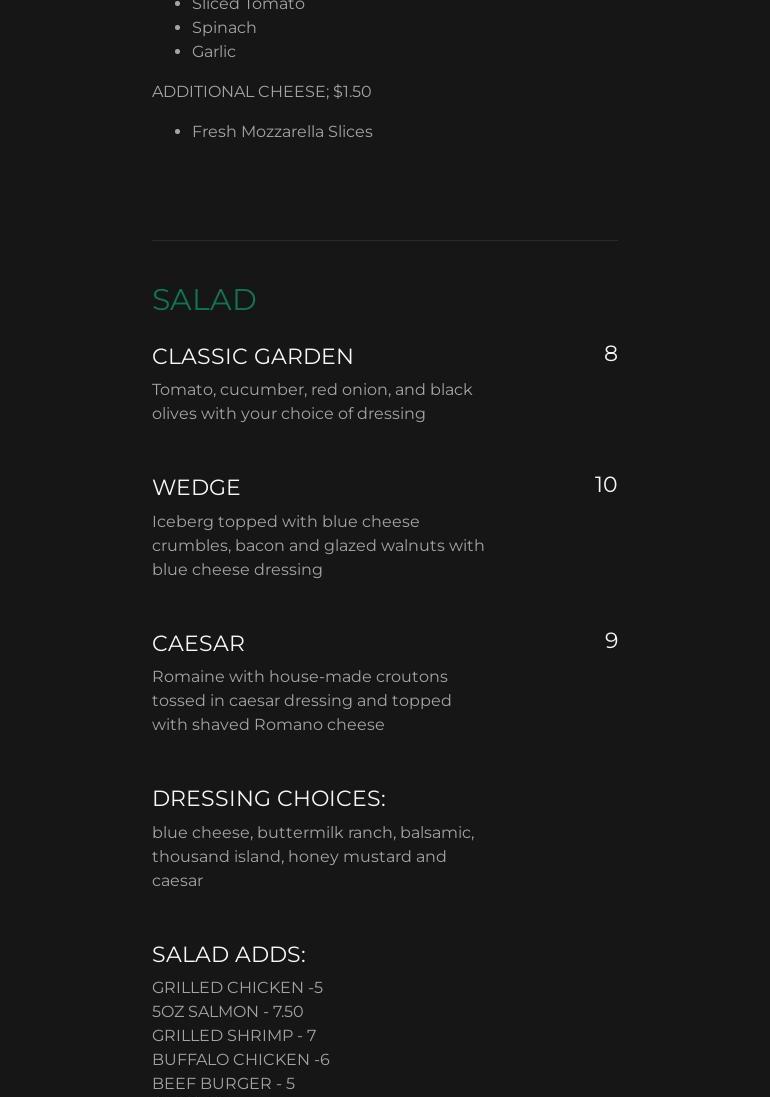 - Sliced Tomato
- Spinach
- Garlic

ADDITIONAL CHEESE; $1.50

- Fresh Mozzarella Slices

SALAD

CLASSIC GARDEN

8

Tomato, cucumber, red onion, and black olives with your choice of dressing

WEDGE

10

Iceberg topped with blue cheese crumbles, bacon and glazed walnuts with blue cheese dressing

CAESAR

9

Romaine with house-made croutons tossed in caesar dressing and topped with shaved Romano cheese

DRESSING CHOICES:

blue cheese, buttermilk ranch, balsamic, thousand island, honey mustard and caesar

SALAD ADDS:

GRILLED CHICKEN -5
5OZ SALMON - 7.50
GRILLED SHRIMP - 7
BUFFALO CHICKEN -6
BEEF BURGER - 5